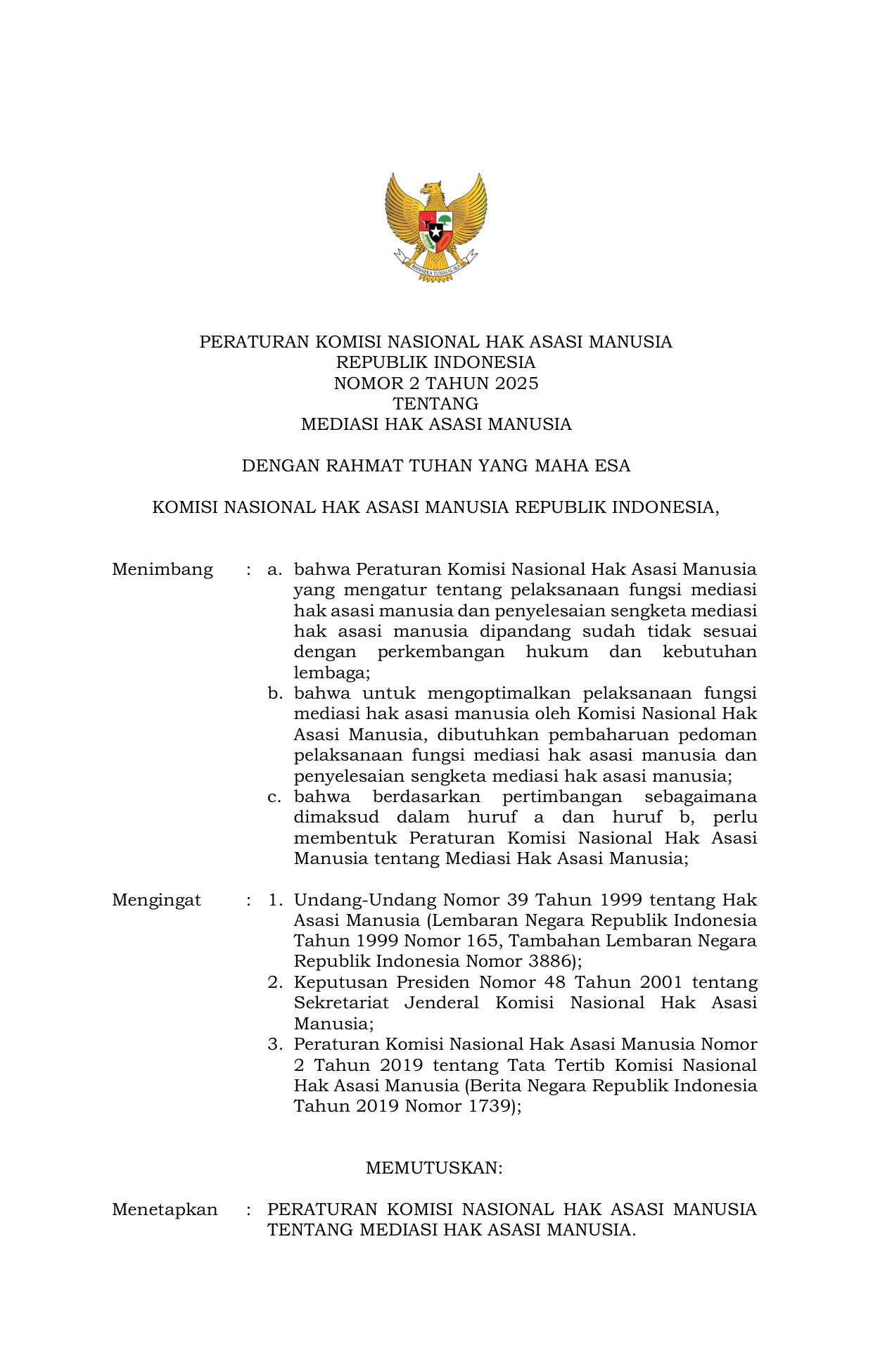 BHINNEKA TUNGGAL IKA

PERATURAN KOMISI NASIONAL HAK ASASI MANUSIA
REPUBLIK INDONESIA
NOMOR 2 TAHUN 2025
TENTANG
MEDIASI HAK ASASI MANUSIA

DENGAN RAHMAT TUHAN YANG MAHA ESA

KOMISI NASIONAL HAK ASASI MANUSIA REPUBLIK INDONESIA,

Menimbang : a. bahwa Peraturan Komisi Nasional Hak Asasi Manusia yang mengatur tentang pelaksanaan fungsi mediasi hak asasi manusia dan penyelesaian sengketa mediasi hak asasi manusia dipandang sudah tidak sesuai dengan perkembangan hukum dan kebutuhan lembaga;
b. bahwa untuk mengoptimalkan pelaksanaan fungsi mediasi hak asasi manusia oleh Komisi Nasional Hak Asasi Manusia, dibutuhkan pembaharuan pedoman pelaksanaan fungsi mediasi hak asasi manusia dan penyelesaian sengketa mediasi hak asasi manusia;
c. bahwa berdasarkan pertimbangan sebagaimana dimaksud dalam huruf a dan huruf b, perlu membentuk Peraturan Komisi Nasional Hak Asasi Manusia tentang Mediasi Hak Asasi Manusia;

Mengingat : 1. Undang-Undang Nomor 39 Tahun 1999 tentang Hak Asasi Manusia (Lembaran Negara Republik Indonesia Tahun 1999 Nomor 165, Tambahan Lembaran Negara Republik Indonesia Nomor 3886);
2. Keputusan Presiden Nomor 48 Tahun 2001 tentang Sekretariat Jenderal Komisi Nasional Hak Asasi Manusia;
3. Peraturan Komisi Nasional Hak Asasi Manusia Nomor 2 Tahun 2019 tentang Tata Tertib Komisi Nasional Hak Asasi Manusia (Berita Negara Republik Indonesia Tahun 2019 Nomor 1739);

MEMUTUSKAN:

Menetapkan : PERATURAN KOMISI NASIONAL HAK ASASI MANUSIA TENTANG MEDIASI HAK ASASI MANUSIA.